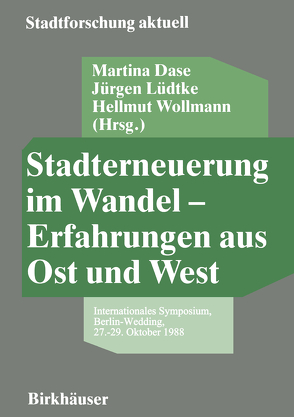 Stadtforschung aktuell

Martina Dase
Jürgen Lüdtke
Hellmut Wollmann
(Hrsg.)

Stadterneuerung im Wandel – Erfahrungen aus Ost und West

Internationales Symposium, Berlin-Wedding, 27.-29. Oktober 1988

Birkhäuser